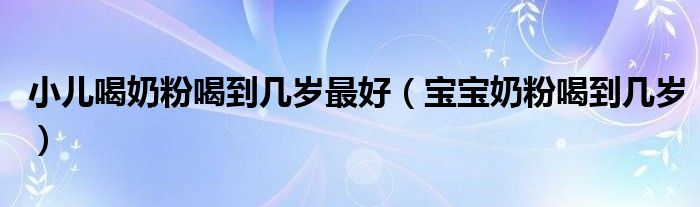 小儿喝奶粉喝到几岁最好（宝宝奶粉喝到几岁）